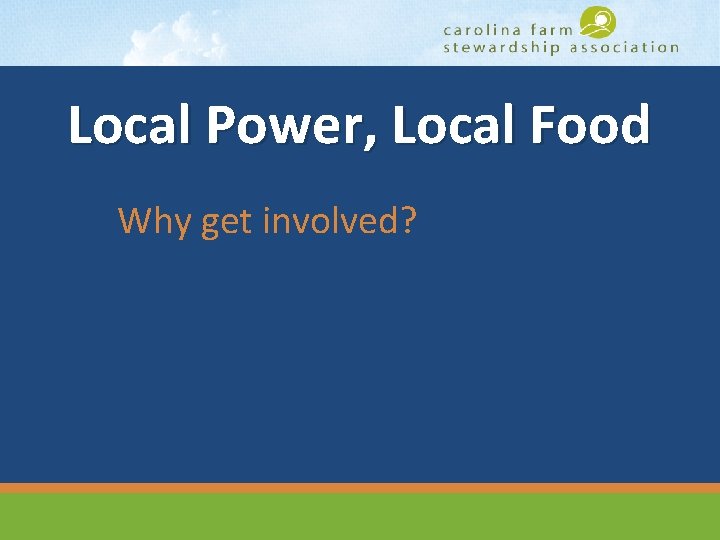 carolina farm
stewardship association

Local Power, Local Food

Why get involved?